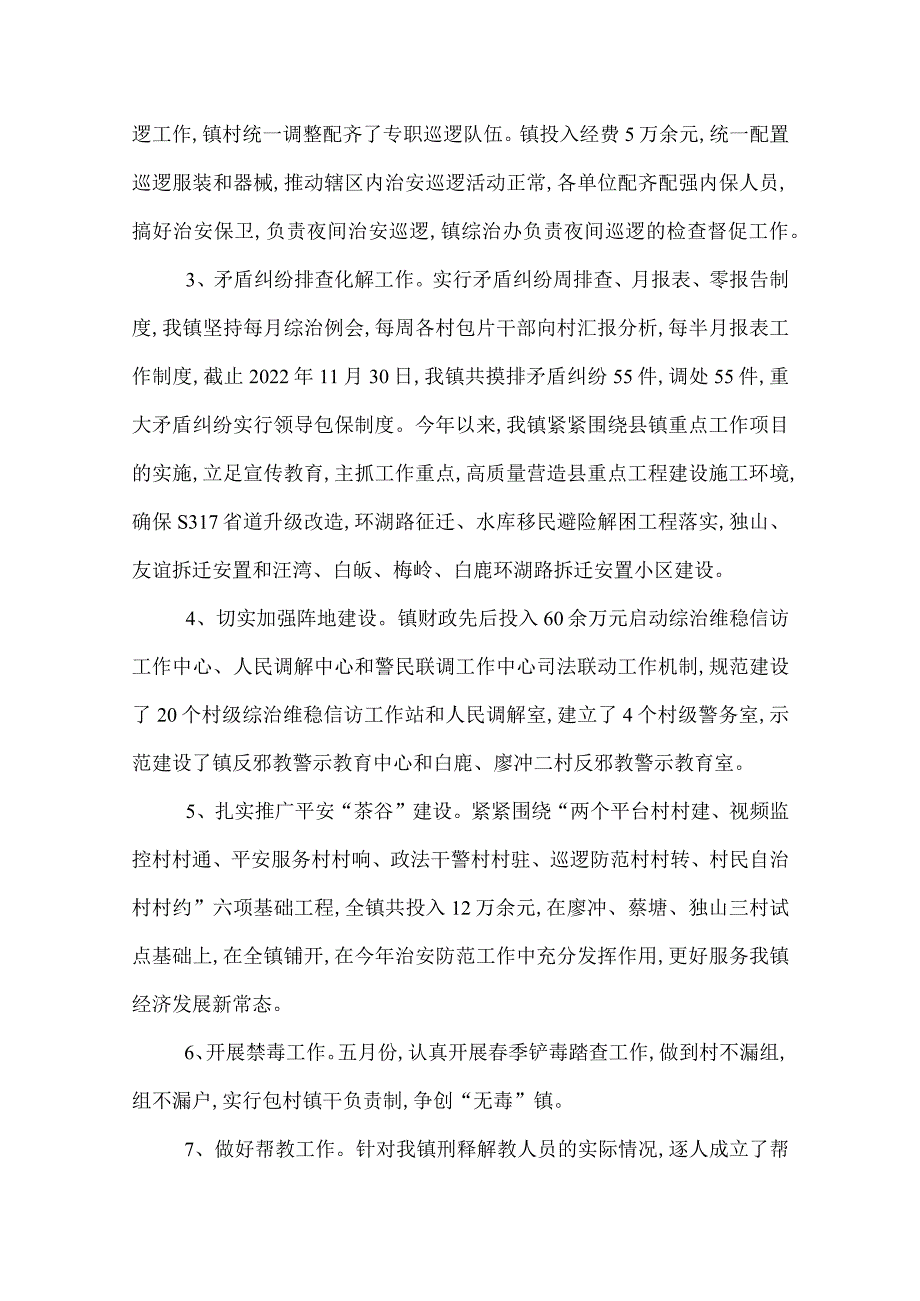 逻工作,镇村统一调整配齐了专职巡逻队伍。镇投入经费5万余元,统一配置巡逻服装和器械,推动辖区内治安巡逻活动正常,各单位配齐配强内保人员,搞好治安保卫,负责夜间治安巡逻,镇综治办负责夜间巡逻的检查督促工作。

3、矛盾纠纷排查化解工作。实行矛盾纠纷周排查、月报表、零报告制度,我镇坚持每月综治例会,每周各村包片干部向村汇报分析,每半月报表工作制度,截止2022年11月30日,我镇共摸排矛盾纠纷55件,调处55件,重大矛盾纠纷实行领导包保制度。今年以来,我镇紧紧围绕县镇重点工作项目的实施,立足宣传教育,主抓工作重点,高质量营造县重点工程建设施工环境,确保S317省道升级改造,环湖路征迁、水库移民避险解困工程落实,独山、友谊拆迁安置和汪湾、白皈、梅岭、白鹿环湖路拆迁安置小区建设。

4、切实加强阵地建设。镇财政先后投入60余万元启动综治维稳信访工作中心、人民调解中心和警民联调工作中心司法联动工作机制,规范建设了20个村级综治维稳信访工作站和人民调解室,建立了4个村级警务室,示范建设了镇反邪教警示教育中心和白鹿、廖冲二村反邪教警示教育室。

5、扎实推广平安“茶谷”建设。紧紧围绕“两个平台村村建、视频监控村村通、平安服务村村响、政法干警村村驻、巡逻防范村村转、村民自治村村约”六项基础工程,全镇共投入12万余元,在廖冲、蔡塘、独山三村试点基础上,在全镇铺开,在今年治安防范工作中充分发挥作用,更好服务我镇经济发展新常态。

6、开展禁毒工作。五月份,认真开展春季铲毒踏查工作,做到村不漏组,组不漏户,实行包村镇干负责制,争创“无毒”镇。

7、做好帮教工作。针对我镇刑释解教人员的实际情况,逐人成立了帮